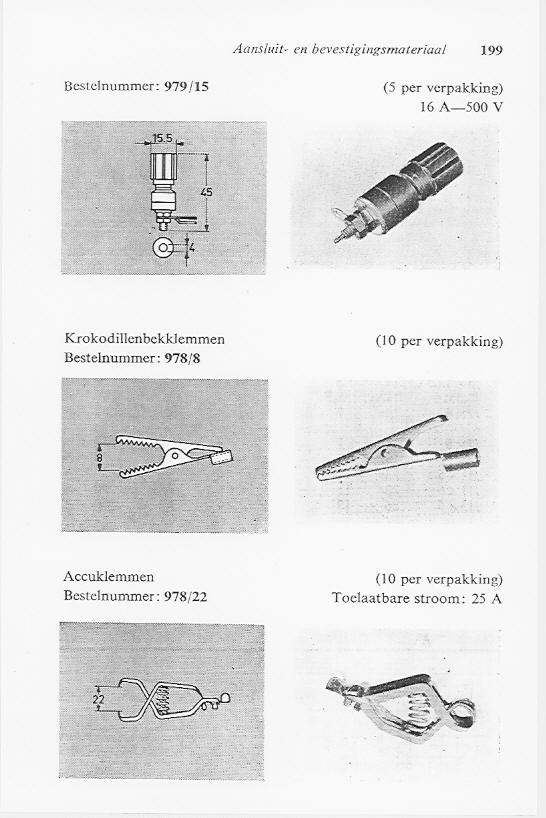 Aansluit- en bevestigingsmateriaal 199

Bestelnummer: 979/15

(5 per verpakking)
16 A—500 V

15.5
45
4

Krokodillenbekklemmen
Bestelnummer: 978/8

(10 per verpakking)

8

Accuklemmen
Bestelnummer: 978/22

(10 per verpakking)
Toelaatbare stroom: 25 A

22